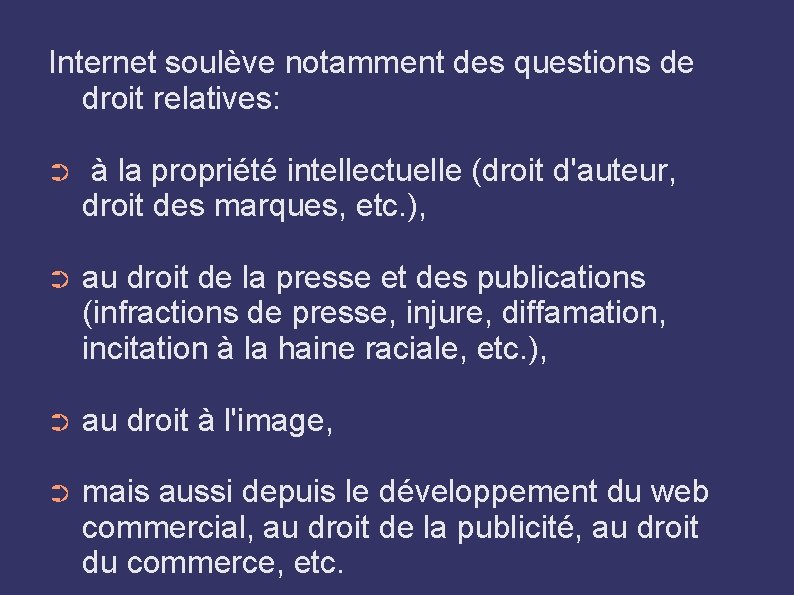 Internet soulève notamment des questions de droit relatives:

➲ à la propriété intellectuelle (droit d'auteur, droit des marques, etc.),

➲ au droit de la presse et des publications (infractions de presse, injure, diffamation, incitation à la haine raciale, etc.),

➲ au droit à l'image,

➲ mais aussi depuis le développement du web commercial, au droit de la publicité, au droit du commerce, etc.